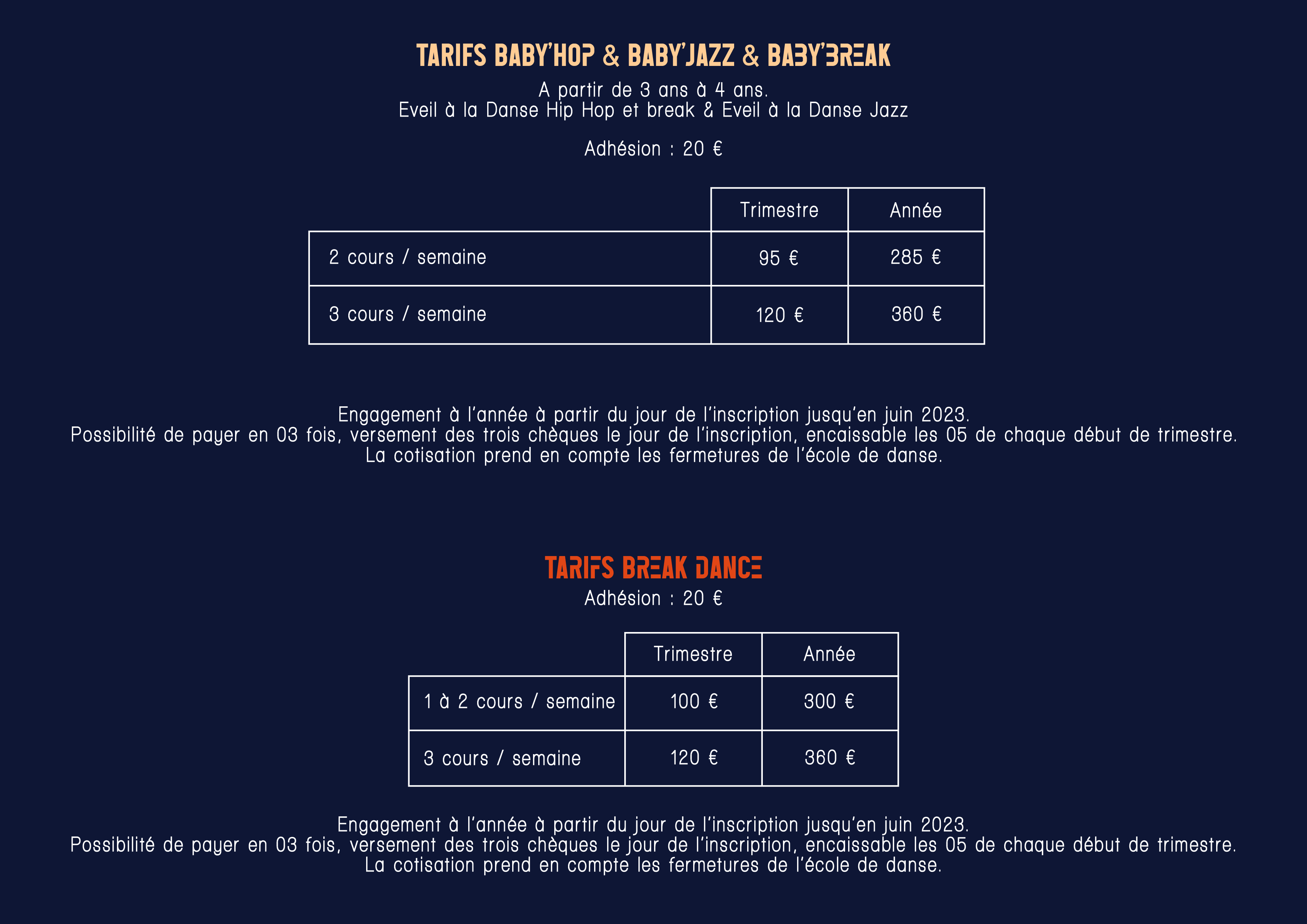 TARIFS BABY'HOP & BABY'JAZZ & BABY'BREAK

A partir de 3 ans à 4 ans.
Eveil à la Danse Hip Hop et break & Eveil à la Danse Jazz

Adhésion : 20 €

| | Trimestre | Année |
|---|---|---|
| 2 cours / semaine | 95 € | 285 € |
| 3 cours / semaine | 120 € | 360 € |

Engagement à l'année à partir du jour de l'inscription jusqu'en juin 2023.
Possibilité de payer en 03 fois, versement des trois chèques le jour de l'inscription, encaissable les 05 de chaque début de trimestre.
La cotisation prend en compte les fermetures de l'école de danse.

TARIFS BREAK DANCE
Adhésion : 20 €

| | Trimestre | Année |
|---|---|---|
| 1 à 2 cours / semaine | 100 € | 300 € |
| 3 cours / semaine | 120 € | 360 € |

Engagement à l'année à partir du jour de l'inscription jusqu'en juin 2023.
Possibilité de payer en 03 fois, versement des trois chèques le jour de l'inscription, encaissable les 05 de chaque début de trimestre.
La cotisation prend en compte les fermetures de l'école de danse.